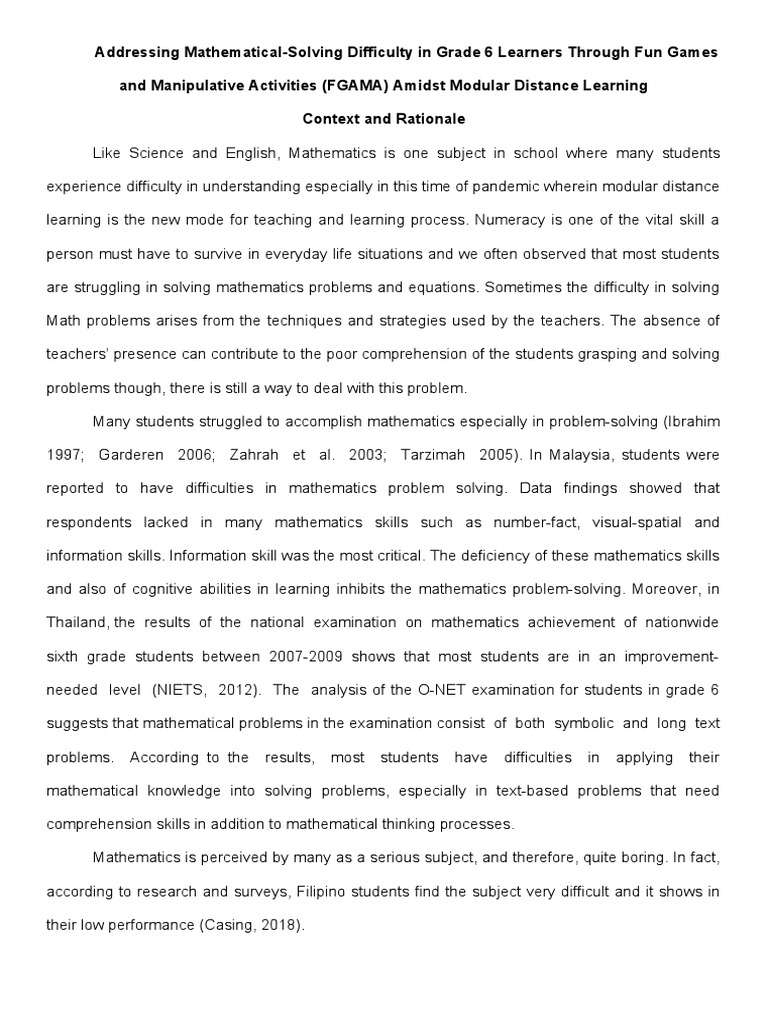 Addressing Mathematical-Solving Difficulty in Grade 6 Learners Through Fun Games and Manipulative Activities (FGAMA) Amidst Modular Distance Learning

Context and Rationale

Like Science and English, Mathematics is one subject in school where many students experience difficulty in understanding especially in this time of pandemic wherein modular distance learning is the new mode for teaching and learning process. Numeracy is one of the vital skill a person must have to survive in everyday life situations and we often observed that most students are struggling in solving mathematics problems and equations. Sometimes the difficulty in solving Math problems arises from the techniques and strategies used by the teachers. The absence of teachers' presence can contribute to the poor comprehension of the students grasping and solving problems though, there is still a way to deal with this problem.

Many students struggled to accomplish mathematics especially in problem-solving (Ibrahim 1997; Garderen 2006; Zahrah et al. 2003; Tarzimah 2005). In Malaysia, students were reported to have difficulties in mathematics problem solving. Data findings showed that respondents lacked in many mathematics skills such as number-fact, visual-spatial and information skills. Information skill was the most critical. The deficiency of these mathematics skills and also of cognitive abilities in learning inhibits the mathematics problem-solving. Moreover, in Thailand, the results of the national examination on mathematics achievement of nationwide sixth grade students between 2007-2009 shows that most students are in an improvement-needed level (NIETS, 2012). The analysis of the O-NET examination for students in grade 6 suggests that mathematical problems in the examination consist of both symbolic and long text problems. According to the results, most students have difficulties in applying their mathematical knowledge into solving problems, especially in text-based problems that need comprehension skills in addition to mathematical thinking processes.

Mathematics is perceived by many as a serious subject, and therefore, quite boring. In fact, according to research and surveys, Filipino students find the subject very difficult and it shows in their low performance (Casing, 2018).